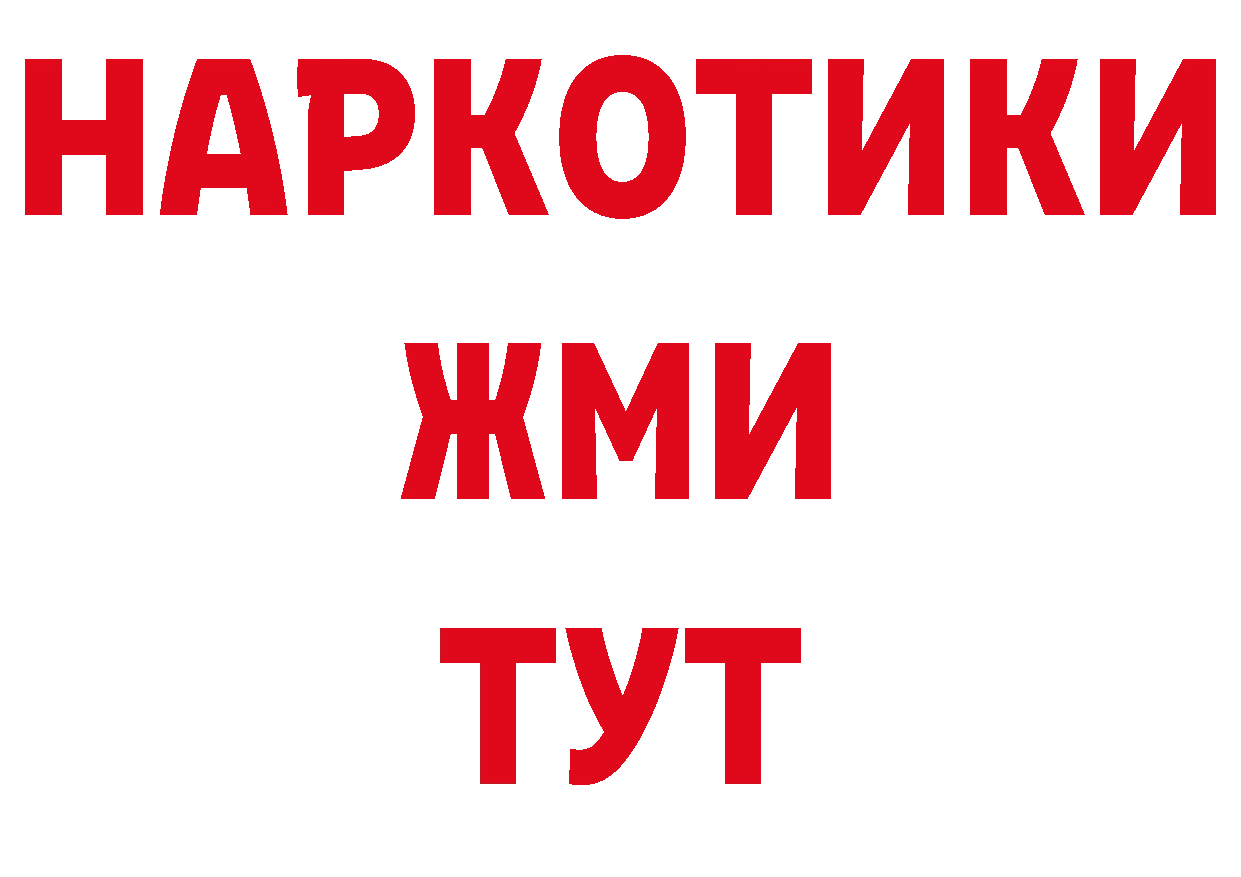 НАРКОТИКИ
ЖМИ
ТУТ